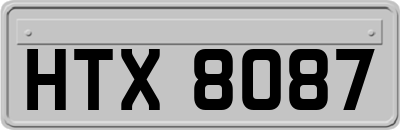 HTX 8087